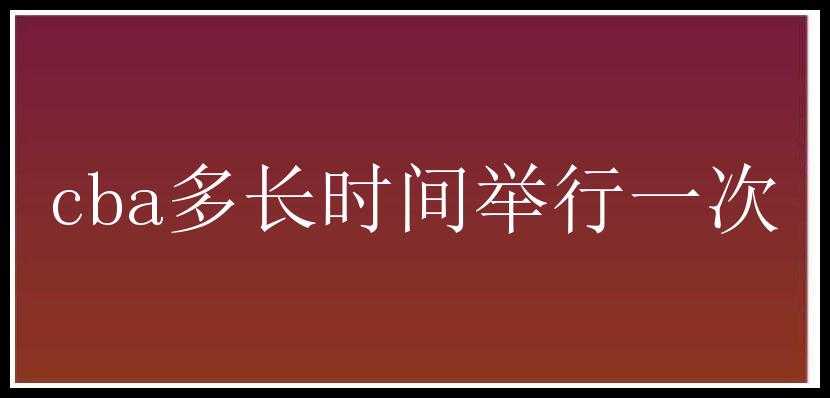 cba多长时间举行一次